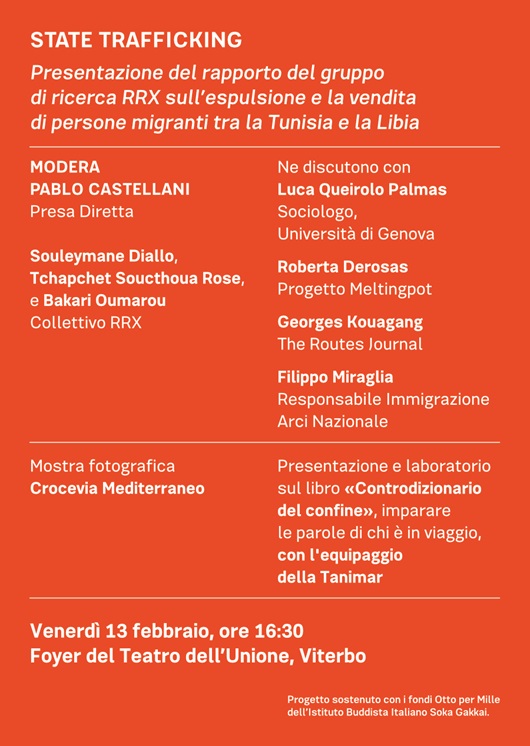 STATE TRAFFICKING

Presentazione del rapporto del gruppo di ricerca RRX sull'espulsione e la vendita di persone migranti tra la Tunisia e la Libia

MODERA
PABLO CASTELLANI
Presa Diretta

Souleymane Diallo, Tchapchet Soucthoua Rose, e Bakari Oumarou
Collettivo RRX

Ne discutono con
Luca Queirolo Palmas
Sociologo, Università di Genova

Roberta Derosas
Progetto Meltingpot

Georges Kouagang
The Routes Journal

Filippo Miraglia
Responsabile Immigrazione Arci Nazionale

Mostra fotografica
Crocevia Mediterraneo

Presentazione e laboratorio sul libro «Controdizionario del confine», imparare le parole di chi è in viaggio, con l'equipaggio della Tanimar

Venerdì 13 febbraio, ore 16:30
Foyer del Teatro dell'Unione, Viterbo

Progetto sostenuto con i fondi Otto per Mille dell'Istituto Buddista Italiano Soka Gakkai.